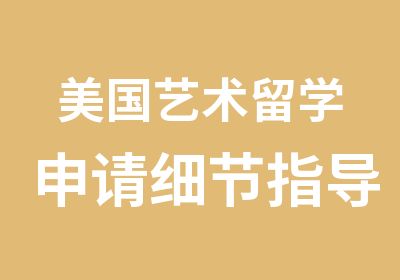 美国艺术留学
申请细节指导